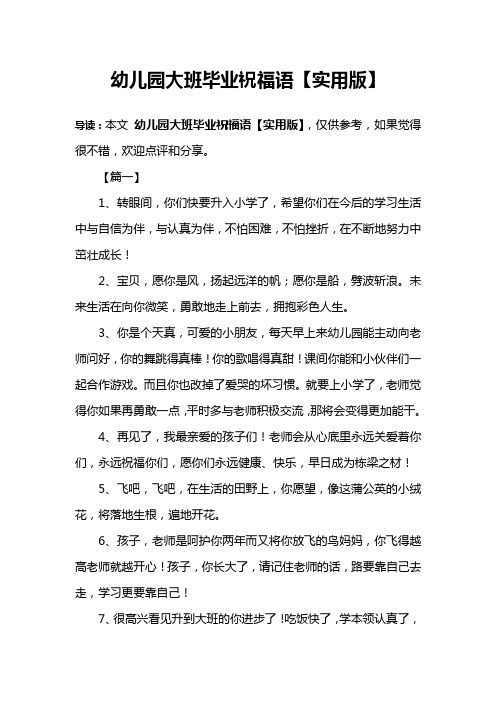 幼儿园大班毕业祝福语【实用版】

导读：本文 幼儿园大班毕业祝福语【实用版】，仅供参考，如果觉得很不错，欢迎点评和分享。

【篇一】

1、转眼间，你们快要升入小学了，希望你们在今后的学习生活中与自信为伴，与认真为伴，不怕困难，不怕挫折，在不断地努力中茁壮成长！

2、宝贝，愿你是风，扬起远洋的帆；愿你是船，劈波斩浪。未来生活在向你微笑，勇敢地走上前去，拥抱彩色人生。

3、你是个天真，可爱的小朋友，每天早上来幼儿园能主动向老师问好，你的舞跳得真棒！你的歌唱得真甜！课间你能和小伙伴们一起合作游戏。而且你也改掉了爱哭的坏习惯。就要上小学了，老师觉得你如果再勇敢一点，平时多与老师积极交流，那将会变得更加能干。

4、再见了，我最亲爱的孩子们！老师会从心底里永远关爱着你们，永远祝福你们，愿你们永远健康、快乐，早日成为栋梁之材！

5、飞吧，飞吧，在生活的田野上，你愿望，像这蒲公英的小绒花，将落地生根，遍地开花。

6、孩子，老师是呵护你两年而又将你放飞的鸟妈妈，你飞得越高老师就越开心！孩子，你长大了，请记住老师的话，路要靠自己去走，学习更要靠自己！

7、很高兴看见升到大班的你进步了！吃饭快了，学本领认真了，